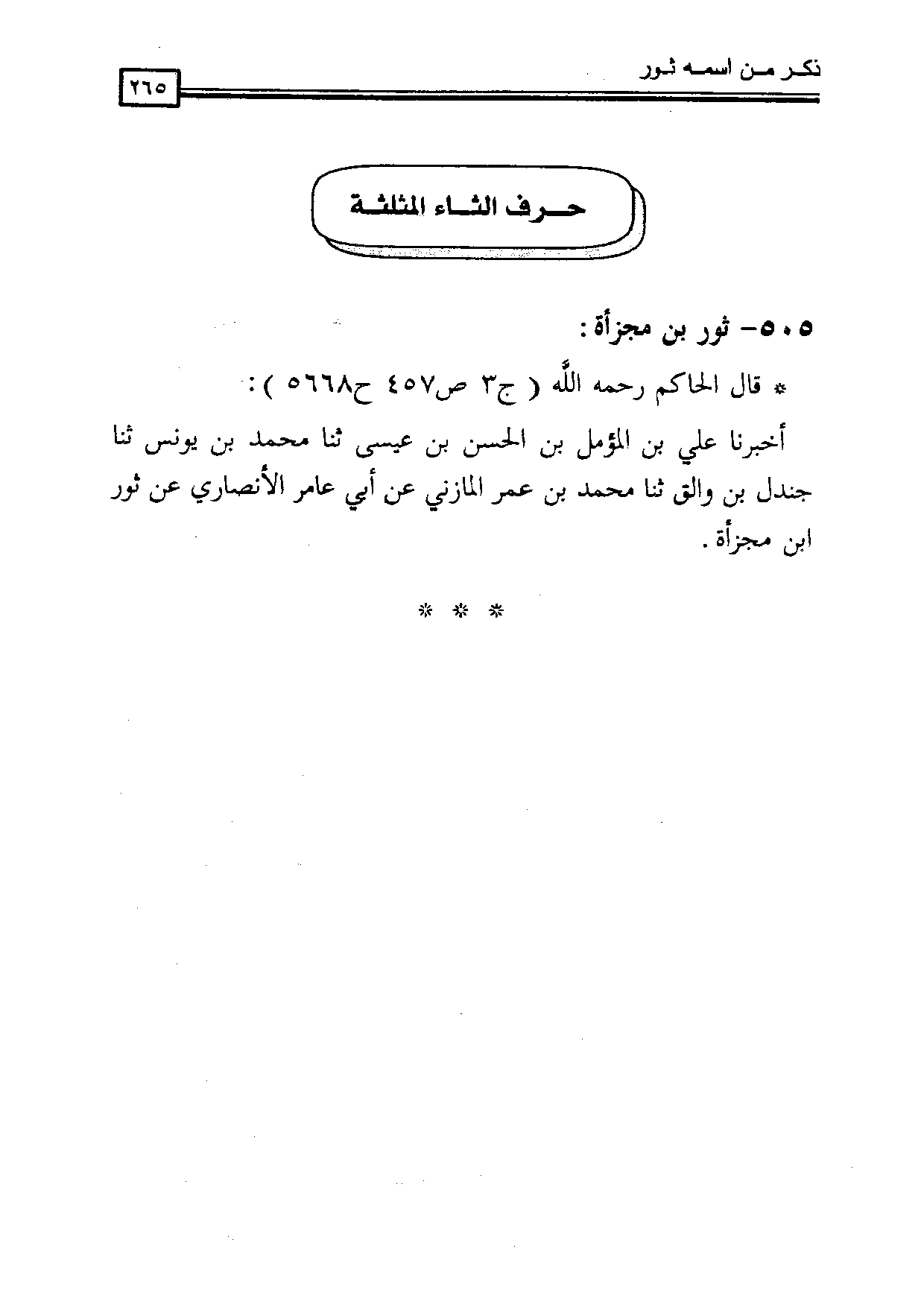 ذكر من اسمه ثور

٢٦٥

حرف الثاء المثلثة

٥٠٥- ثور بن مجزأة :

* قال الحاكم رحمه الله ( ج٣ ص٤٥٧ ح٥٦٦٨ ) :

أخبرنا علي بن المؤمل بن الحسن بن عيسى ثنا محمد بن يونس ثنا جندل بن والق ثنا محمد بن عمر المازني عن أبي عامر الأنصاري عن ثور ابن مجزأة .

* * *